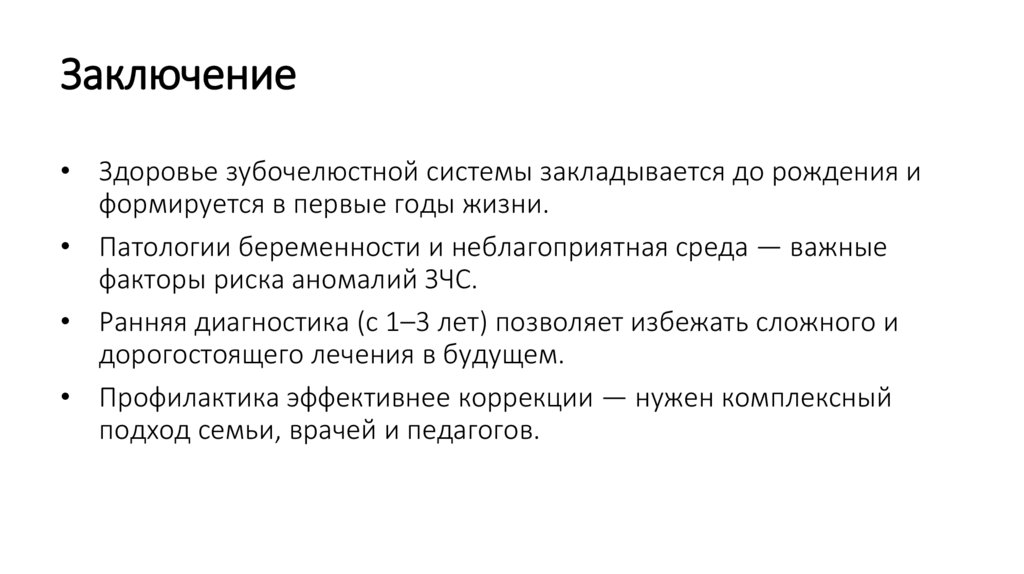 Заключение

• Здоровье зубочелюстной системы закладывается до рождения и формируется в первые годы жизни.
• Патологии беременности и неблагоприятная среда — важные факторы риска аномалий ЗЧС.
• Ранняя диагностика (с 1–3 лет) позволяет избежать сложного и дорогостоящего лечения в будущем.
• Профилактика эффективнее коррекции — нужен комплексный подход семьи, врачей и педагогов.